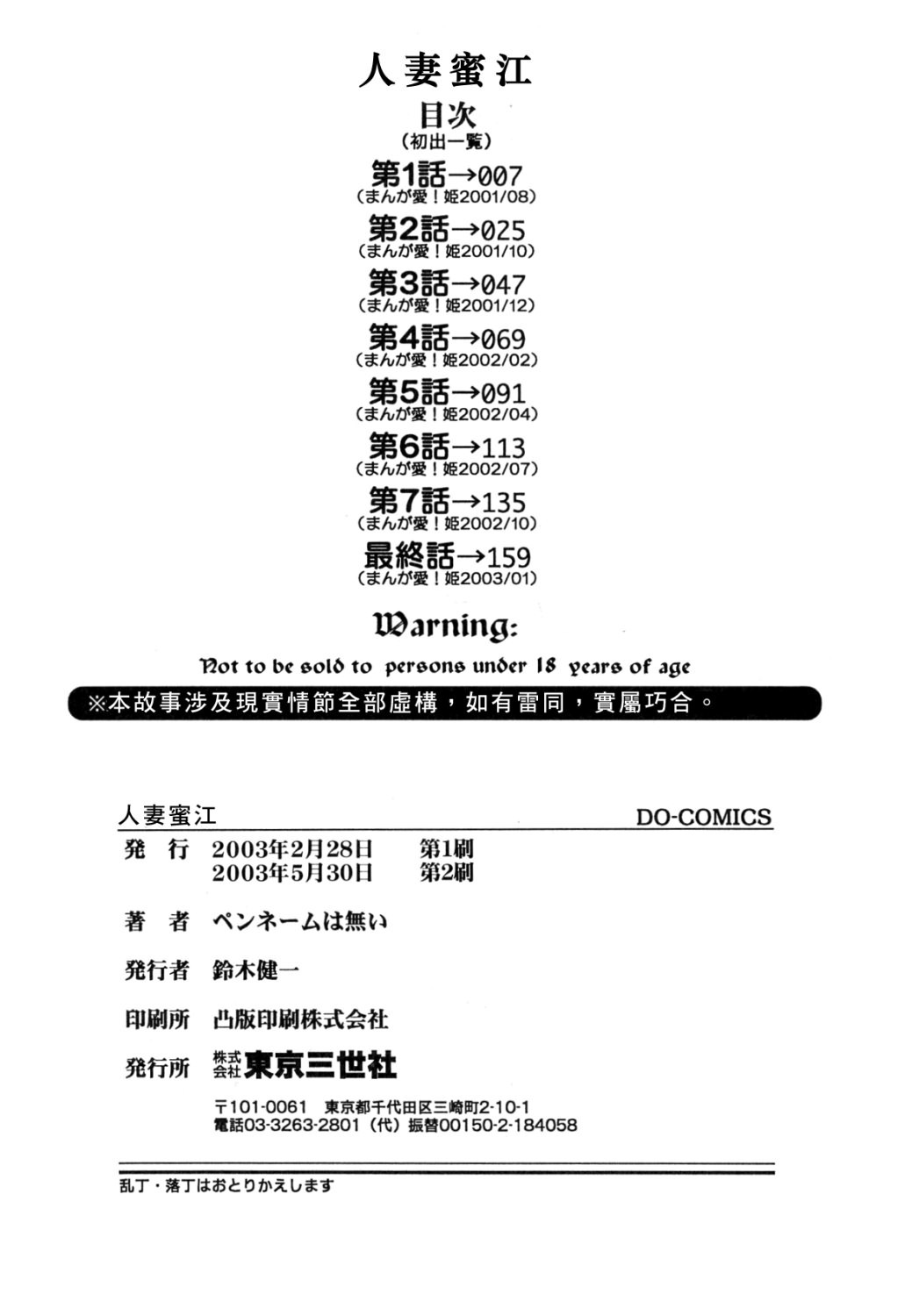 人妻蜜江

目次
（初出一覧）

第1話→007
（まんが愛！姫2001/08）

第2話→025
（まんが愛！姫2001/10）

第3話→047
（まんが愛！姫2001/12）

第4話→069
（まんが愛！姫2002/02）

第5話→091
（まんが愛！姫2002/04）

第6話→113
（まんが愛！姫2002/07）

第7話→135
（まんが愛！姫2002/10）

最終話→159
（まんが愛！姫2003/01）

Warning:

Not to be sold to persons under 18 years of age

※本故事涉及現實情節全部虛構，如有雷同，實屬巧合。

人妻蜜江　DO-COMICS

発　行　2003年2月28日　第1刷
　　　　2003年5月30日　第2刷

著　者　ペンネームは無い

発行者　鈴木健一

印刷所　凸版印刷株式会社

発行所　株式会社 東京三世社

〒101-0061　東京都千代田区三崎町2-10-1
電話03-3263-2801（代）振替00150-2-184058

乱丁・落丁はおとりかえします